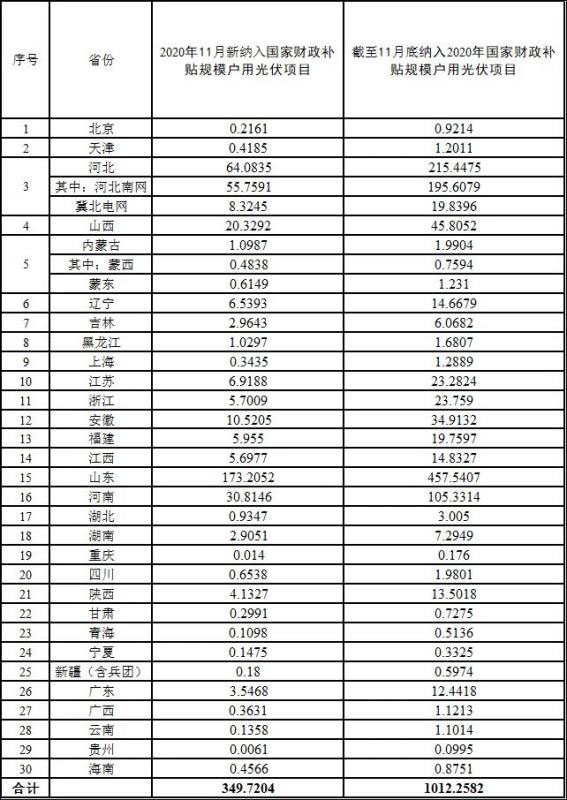 | 序号 | 省份 | 2020年11月新纳入国家财政补贴规模户用光伏项目 | 截至11月底纳入2020年国家财政补贴规模户用光伏项目 |
|---|---|---|---|
| 1 | 北京 | 0.2161 | 0.9214 |
| 2 | 天津 | 0.4185 | 1.2011 |
| 3 | 河北 | 64.0835 | 215.4475 |
|  | 其中：河北南网 | 55.7591 | 195.6079 |
|  | 冀北电网 | 8.3245 | 19.8396 |
| 4 | 山西 | 20.3292 | 45.8052 |
| 5 | 内蒙古 | 1.0987 | 1.9904 |
|  | 其中：蒙西 | 0.4838 | 0.7594 |
|  | 蒙东 | 0.6149 | 1.231 |
| 6 | 辽宁 | 6.5393 | 14.6679 |
| 7 | 吉林 | 2.9643 | 6.0682 |
| 8 | 黑龙江 | 1.0297 | 1.6807 |
| 9 | 上海 | 0.3435 | 1.2889 |
| 10 | 江苏 | 6.9188 | 23.2824 |
| 11 | 浙江 | 5.7009 | 23.759 |
| 12 | 安徽 | 10.5205 | 34.9132 |
| 13 | 福建 | 5.955 | 19.7597 |
| 14 | 江西 | 5.6977 | 14.8327 |
| 15 | 山东 | 173.2052 | 457.5407 |
| 16 | 河南 | 30.8146 | 105.3314 |
| 17 | 湖北 | 0.9347 | 3.005 |
| 18 | 湖南 | 2.9051 | 7.2949 |
| 19 | 重庆 | 0.014 | 0.176 |
| 20 | 四川 | 0.6538 | 1.9801 |
| 21 | 陕西 | 4.1327 | 13.5018 |
| 22 | 甘肃 | 0.2991 | 0.7275 |
| 23 | 青海 | 0.1098 | 0.5136 |
| 24 | 宁夏 | 0.1475 | 0.3325 |
| 25 | 新疆（含兵团） | 0.18 | 0.5974 |
| 26 | 广东 | 3.5468 | 12.4418 |
| 27 | 广西 | 0.3631 | 1.1213 |
| 28 | 云南 | 0.1358 | 1.1014 |
| 29 | 贵州 | 0.0061 | 0.0995 |
| 30 | 海南 | 0.4566 | 0.8751 |
| 合计 |  | 349.7204 | 1012.2582 |